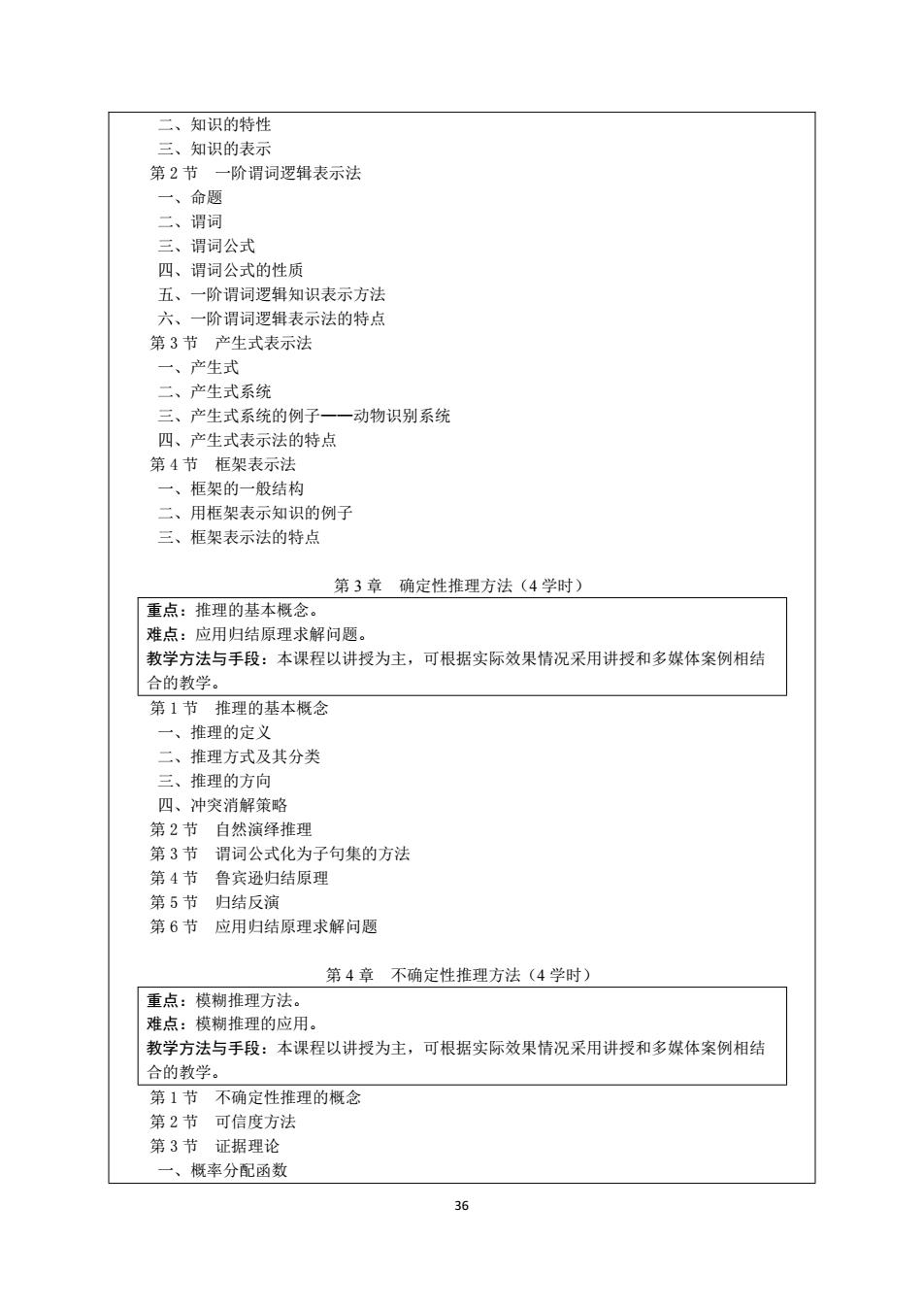 二、知识的特性
三、知识的表示
第 2 节 一阶谓词逻辑表示法
一、命题
二、谓词
三、谓词公式
四、谓词公式的性质
五、一阶谓词逻辑知识表示方法
六、一阶谓词逻辑表示法的特点
第 3 节 产生式表示法
一、产生式
二、产生式系统
三、产生式系统的例子——动物识别系统
四、产生式表示法的特点
第 4 节 框架表示法
一、框架的一般结构
二、用框架表示知识的例子
三、框架表示法的特点

第 3 章 确定性推理方法（4 学时）

重点：推理的基本概念。
难点：应用归结原理求解问题。
教学方法与手段：本课程以讲授为主，可根据实际效果情况采用讲授和多媒体案例相结合的教学。

第 1 节 推理的基本概念
一、推理的定义
二、推理方式及其分类
三、推理的方向
四、冲突消解策略
第 2 节 自然演绎推理
第 3 节 谓词公式化为子句集的方法
第 4 节 鲁宾逊归结原理
第 5 节 归结反演
第 6 节 应用归结原理求解问题

第 4 章 不确定性推理方法（4 学时）

重点：模糊推理方法。
难点：模糊推理的应用。
教学方法与手段：本课程以讲授为主，可根据实际效果情况采用讲授和多媒体案例相结合的教学。

第 1 节 不确定性推理的概念
第 2 节 可信度方法
第 3 节 证据理论
一、概率分配函数

36